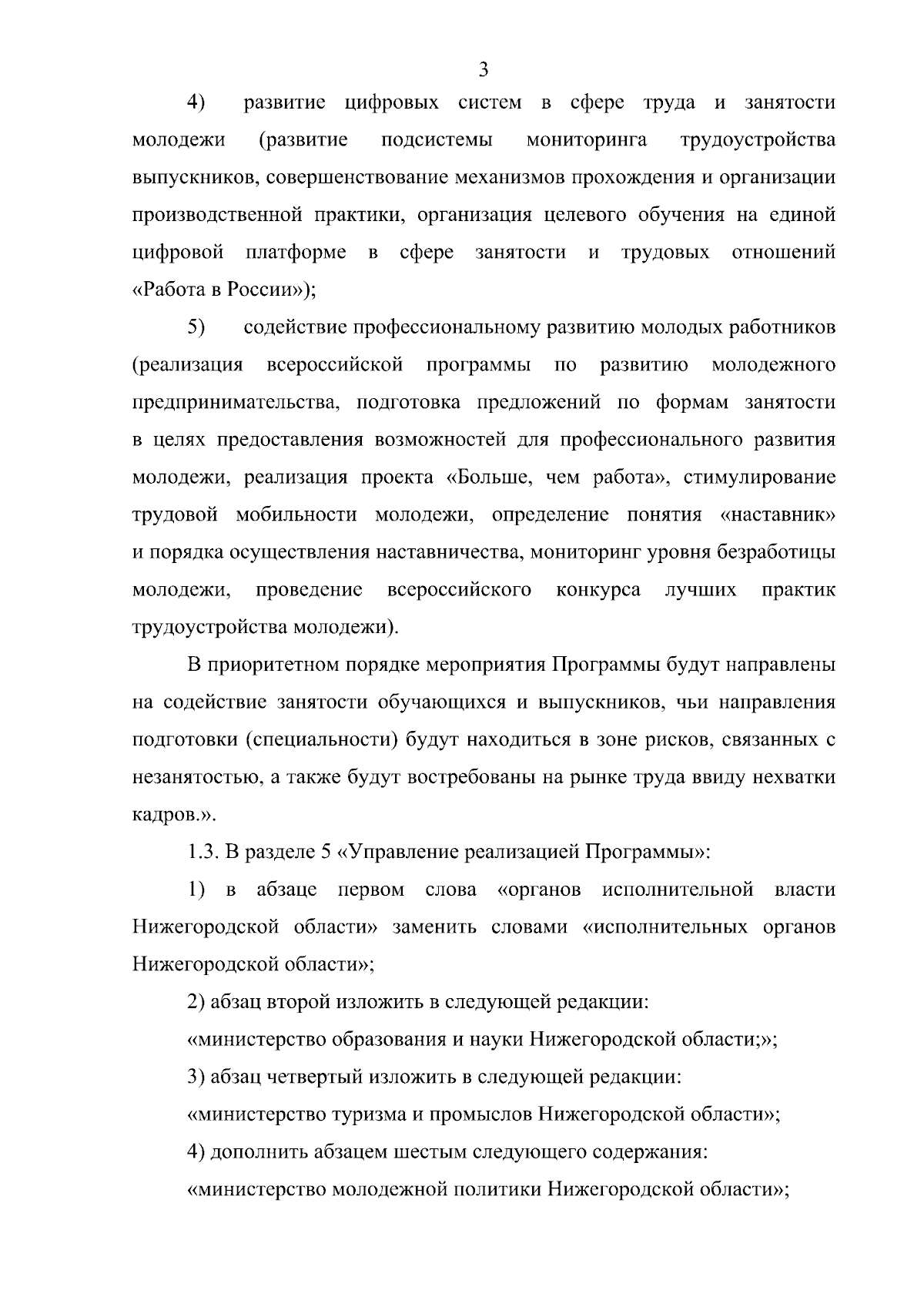 3

4) развитие цифровых систем в сфере труда и занятости молодежи (развитие подсистемы мониторинга трудоустройства выпускников, совершенствование механизмов прохождения и организации производственной практики, организация целевого обучения на единой цифровой платформе в сфере занятости и трудовых отношений «Работа в России»);

5) содействие профессиональному развитию молодых работников (реализация всероссийской программы по развитию молодежного предпринимательства, подготовка предложений по формам занятости в целях предоставления возможностей для профессионального развития молодежи, реализация проекта «Больше, чем работа», стимулирование трудовой мобильности молодежи, определение понятия «наставник» и порядка осуществления наставничества, мониторинг уровня безработицы молодежи, проведение всероссийского конкурса лучших практик трудоустройства молодежи).

В приоритетном порядке мероприятия Программы будут направлены на содействие занятости обучающихся и выпускников, чьи направления подготовки (специальности) будут находиться в зоне рисков, связанных с незанятостью, а также будут востребованы на рынке труда ввиду нехватки кадров.».

1.3. В разделе 5 «Управление реализацией Программы»:

1) в абзаце первом слова «органов исполнительной власти Нижегородской области» заменить словами «исполнительных органов Нижегородской области»;

2) абзац второй изложить в следующей редакции:

«министерство образования и науки Нижегородской области;»;

3) абзац четвертый изложить в следующей редакции:

«министерство туризма и промыслов Нижегородской области»;

4) дополнить абзацем шестым следующего содержания:

«министерство молодежной политики Нижегородской области»;